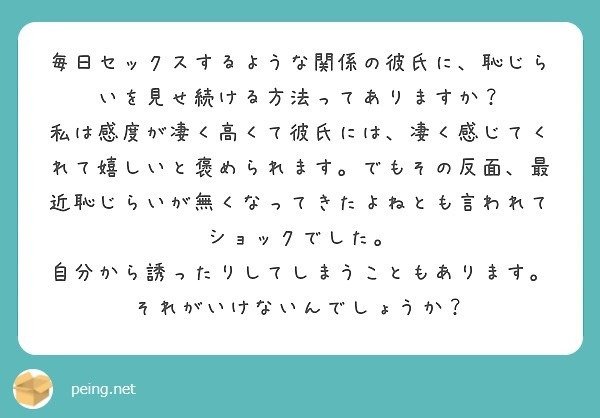 毎日セックスするような関係の彼氏に、恥じらいを見せ続ける方法ってありますか？
私は感度が凄く高くて彼氏には、凄く感じてくれて嬉しいと褒められます。でもその反面、最近恥じらいが無くなってきたよねとも言われてショックでした。
自分から誘ったりしてしまうこともあります。それがいけないんでしょうか？

peing.net